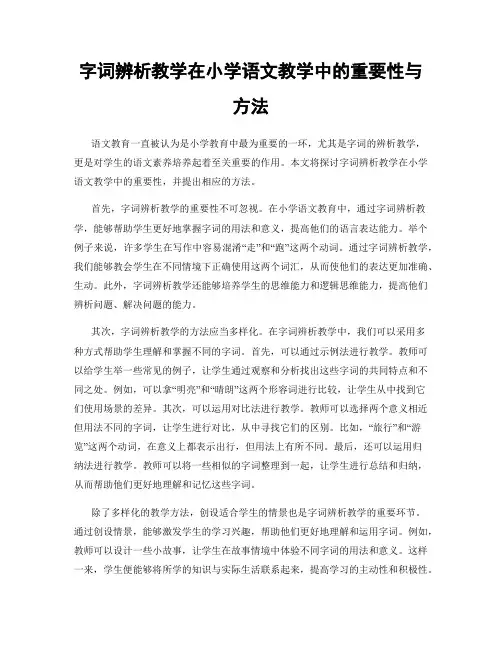 字词辨析教学在小学语文教学中的重要性与方法

语文教育一直被认为是小学教育中最为重要的一环，尤其是字词的辨析教学，更是对学生的语文素养培养起着至关重要的作用。本文将探讨字词辨析教学在小学语文教学中的重要性，并提出相应的方法。

首先，字词辨析教学的重要性不可忽视。在小学语文教育中，通过字词辨析教学，能够帮助学生更好地掌握字词的用法和意义，提高他们的语言表达能力。举个例子来说，许多学生在写作中容易混淆“走”和“跑”这两个动词。通过字词辨析教学，我们能够教会学生在不同情境下正确使用这两个词汇，从而使他们的表达更加准确、生动。此外，字词辨析教学还能够培养学生的思维能力和逻辑思维能力，提高他们辨析问题、解决问题的能力。

其次，字词辨析教学的方法应当多样化。在字词辨析教学中，我们可以采用多种方式帮助学生理解和掌握不同的字词。首先，可以通过示例法进行教学。教师可以给学生举一些常见的例子，让学生通过观察和分析找出这些字词的共同特点和不同之处。例如，可以拿“明亮”和“晴朗”这两个形容词进行比较，让学生从中找到它们使用场景的差异。其次，可以运用对比法进行教学。教师可以选择两个意义相近但用法不同的字词，让学生进行对比，从中寻找它们的区别。比如，“旅行”和“游览”这两个动词，在意义上都表示出行，但用法上有所不同。最后，还可以运用归纳法进行教学。教师可以将一些相似的字词整理到一起，让学生进行总结和归纳，从而帮助他们更好地理解和记忆这些字词。

除了多样化的教学方法，创设适合学生的情景也是字词辨析教学的重要环节。通过创设情景，能够激发学生的学习兴趣，帮助他们更好地理解和运用字词。例如，教师可以设计一些小故事，让学生在故事情境中体验不同字词的用法和意义。这样一来，学生便能够将所学的知识与实际生活联系起来，提高学习的主动性和积极性。